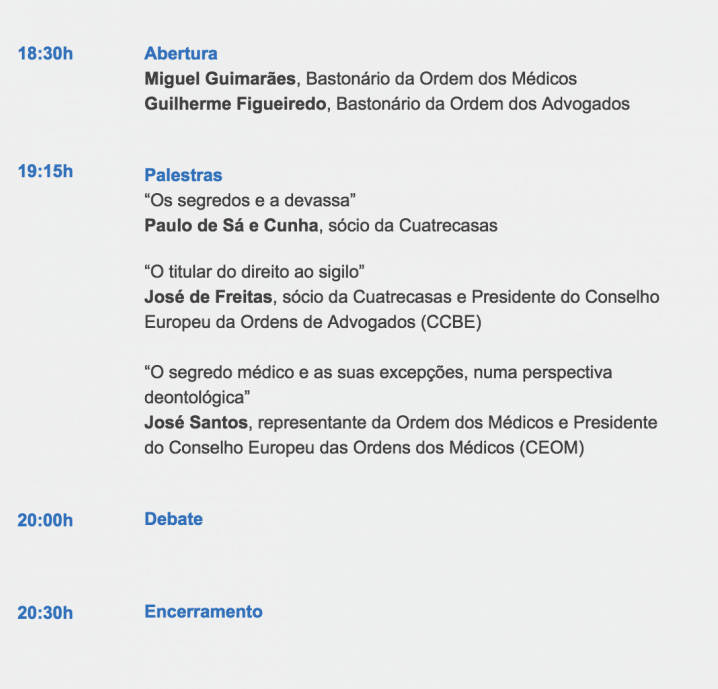 18:30h

Abertura
Miguel Guimarães, Bastonário da Ordem dos Médicos
Guilherme Figueiredo, Bastonário da Ordem dos Advogados

19:15h

Palestras
“Os segredos e a devassa”
Paulo de Sá e Cunha, sócio da Cuatrecasas

“O titular do direito ao sigilo”
José de Freitas, sócio da Cuatrecasas e Presidente do Conselho Europeu da Ordens de Advogados (CCBE)

“O segredo médico e as suas excepções, numa perspectiva deontológica”
José Santos, representante da Ordem dos Médicos e Presidente do Conselho Europeu das Ordens dos Médicos (CEOM)

20:00h

Debate

20:30h

Encerramento